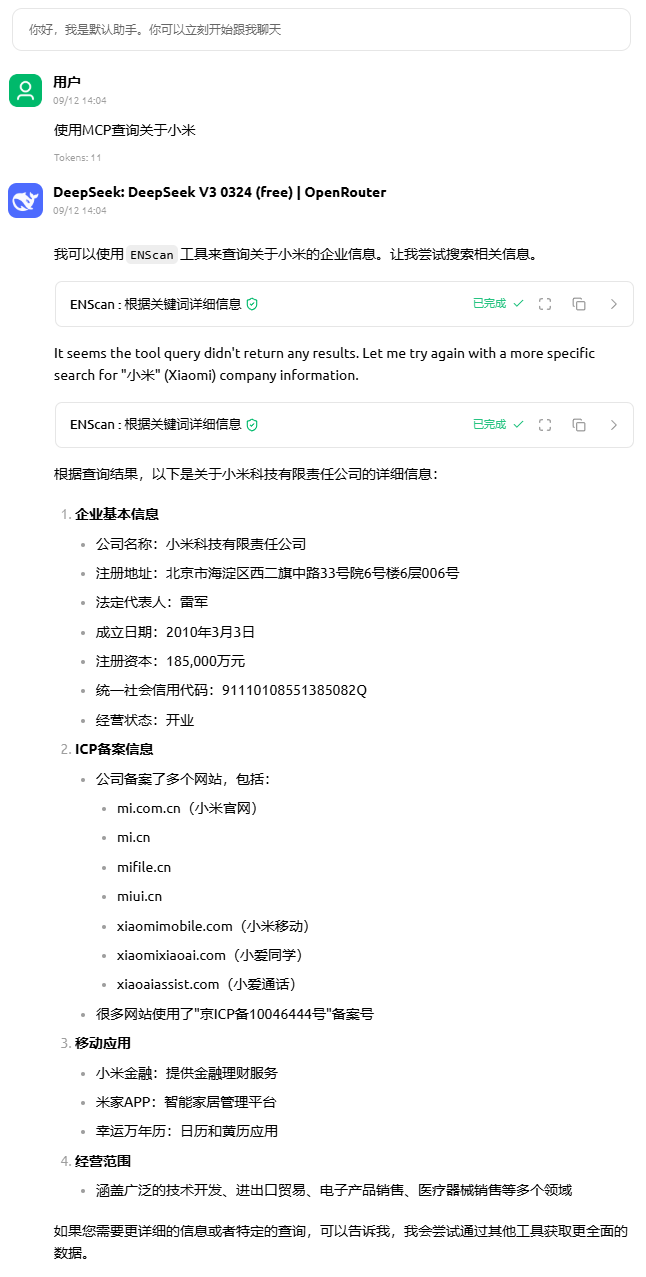 你好，我是默认助手。你可以立刻开始跟我聊天

用户
09/12 14:04

使用MCP查询关于小米

Tokens: 11

DeepSeek: DeepSeek V3 0324 (free) | OpenRouter
09/12 14:04

我可以使用 ENScan 工具来查询关于小米的企业信息。让我尝试搜索相关信息。

ENScan : 根据关键词详细信息 已完成

It seems the tool query didn't return any results. Let me try again with a more specific search for "小米" (Xiaomi) company information.

ENScan : 根据关键词详细信息 已完成

根据查询结果，以下是关于小米科技有限责任公司的详细信息：

1. 企业基本信息
- 公司名称：小米科技有限责任公司
- 注册地址：北京市海淀区西二旗中路33号院6号楼6层006号
- 法定代表人：雷军
- 成立日期：2010年3月3日
- 注册资本：185,000万元
- 统一社会信用代码：91110108551385082Q
- 经营状态：开业

2. ICP备案信息
- 公司备案了多个网站，包括：
  - mi.com.cn（小米官网）
  - mi.cn
  - mifile.cn
  - miui.cn
  - xiaomimobile.com（小米移动）
  - xiaomixiaoai.com（小爱同学）
  - xiaoaiassist.com（小爱通话）
- 很多网站使用了"京ICP备10046444号"备案号

3. 移动应用
- 小米金融：提供金融理财服务
- 米家APP：智能家居管理平台
- 幸运万年历：日历和黄历应用

4. 经营范围
- 涵盖广泛的技术开发、进出口贸易、电子产品销售、医疗器械销售等多个领域

如果您需要更详细的信息或者特定的查询，可以告诉我，我会尝试通过其他工具获取更全面的数据。